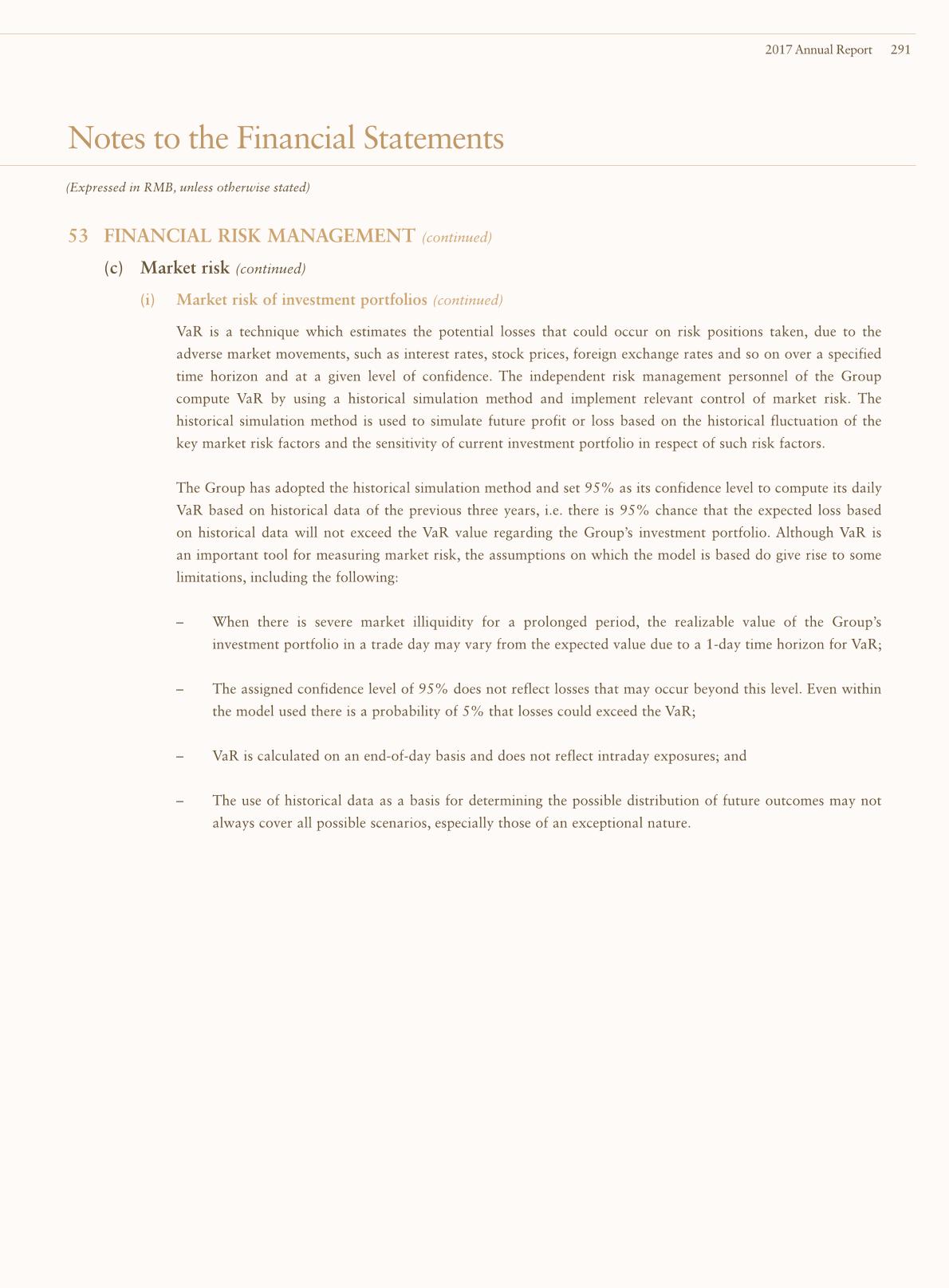 2017 Annual Report 291

Notes to the Financial Statements

(Expressed in RMB, unless otherwise stated)

53 FINANCIAL RISK MANAGEMENT (continued)

(c) Market risk (continued)

(i) Market risk of investment portfolios (continued)

VaR is a technique which estimates the potential losses that could occur on risk positions taken, due to the adverse market movements, such as interest rates, stock prices, foreign exchange rates and so on over a specified time horizon and at a given level of confidence. The independent risk management personnel of the Group compute VaR by using a historical simulation method and implement relevant control of market risk. The historical simulation method is used to simulate future profit or loss based on the historical fluctuation of the key market risk factors and the sensitivity of current investment portfolio in respect of such risk factors.

The Group has adopted the historical simulation method and set 95% as its confidence level to compute its daily VaR based on historical data of the previous three years, i.e. there is 95% chance that the expected loss based on historical data will not exceed the VaR value regarding the Group's investment portfolio. Although VaR is an important tool for measuring market risk, the assumptions on which the model is based do give rise to some limitations, including the following:

– When there is severe market illiquidity for a prolonged period, the realizable value of the Group's investment portfolio in a trade day may vary from the expected value due to a 1-day time horizon for VaR;

– The assigned confidence level of 95% does not reflect losses that may occur beyond this level. Even within the model used there is a probability of 5% that losses could exceed the VaR;

– VaR is calculated on an end-of-day basis and does not reflect intraday exposures; and

– The use of historical data as a basis for determining the possible distribution of future outcomes may not always cover all possible scenarios, especially those of an exceptional nature.